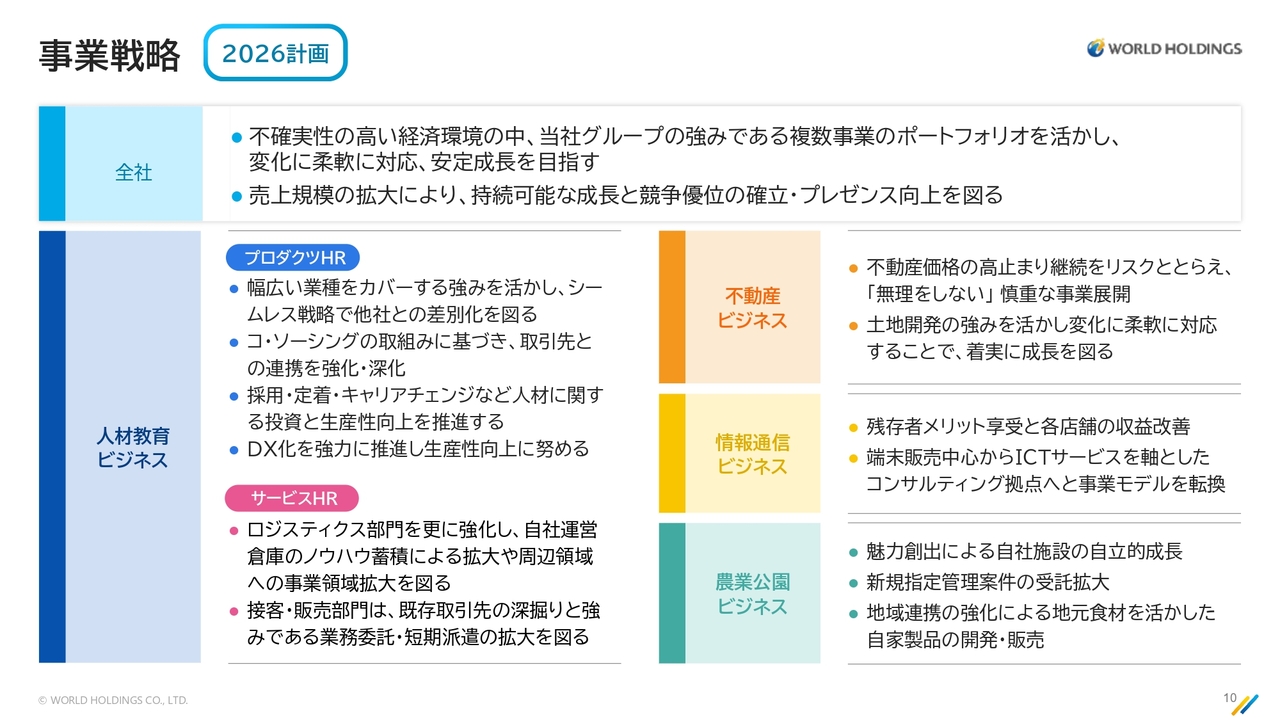 事業戦略

2026計画

WORLD HOLDINGS

全社

● 不確実性の高い経済環境の中、当社グループの強みである複数事業のポートフォリオを活かし、変化に柔軟に対応、安定成長を目指す

● 売上規模の拡大により、持続可能な成長と競争優位の確立・プレゼンス向上を図る

人材教育ビジネス

プロダクツHR

● 幅広い業種をカバーする強みを活かし、シームレス戦略で他社との差別化を図る

● コ・ソーシングの取組みに基づき、取引先との連携を強化・深化

● 採用・定着・キャリアチェンジなど人材に関する投資と生産性向上を推進する

● DX化を強力に推進し生産性向上に努める

サービスHR

● ロジスティクス部門を更に強化し、自社運営倉庫のノウハウ蓄積による拡大や周辺領域への事業領域拡大を図る

● 接客・販売部門は、既存取引先の深掘りと強みである業務委託・短期派遣の拡大を図る

不動産ビジネス

● 不動産価格の高止まり継続をリスクととらえ、「無理をしない」慎重な事業展開

● 土地開発の強みを活かし変化に柔軟に対応することで、着実に成長を図る

情報通信ビジネス

● 残存者メリット享受と各店舗の収益改善

● 端末販売中心からICTサービスを軸としたコンサルティング拠点へと事業モデルを転換

農業公園ビジネス

● 魅力創出による自社施設の自立的成長

● 新規指定管理案件の受託拡大

● 地域連携の強化による地元食材を活かした自家製品の開発・販売

© WORLD HOLDINGS CO., LTD.

10